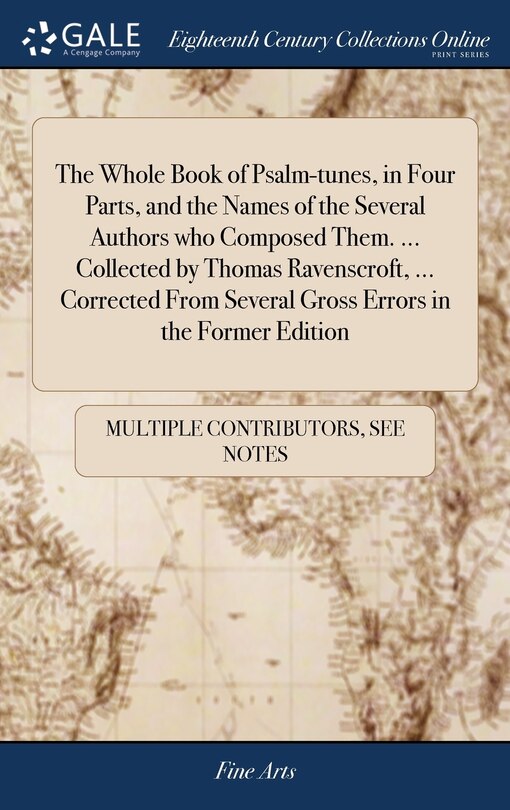 GALE
A Cengage Company

Eighteenth Century Collections Online
PRINT SERIES

The Whole Book of Psalm-tunes, in Four Parts, and the Names of the Several Authors who Composed Them. ... Collected by Thomas Ravenscroft, ... Corrected From Several Gross Errors in the Former Edition

MULTIPLE CONTRIBUTORS, SEE NOTES

Fine Arts